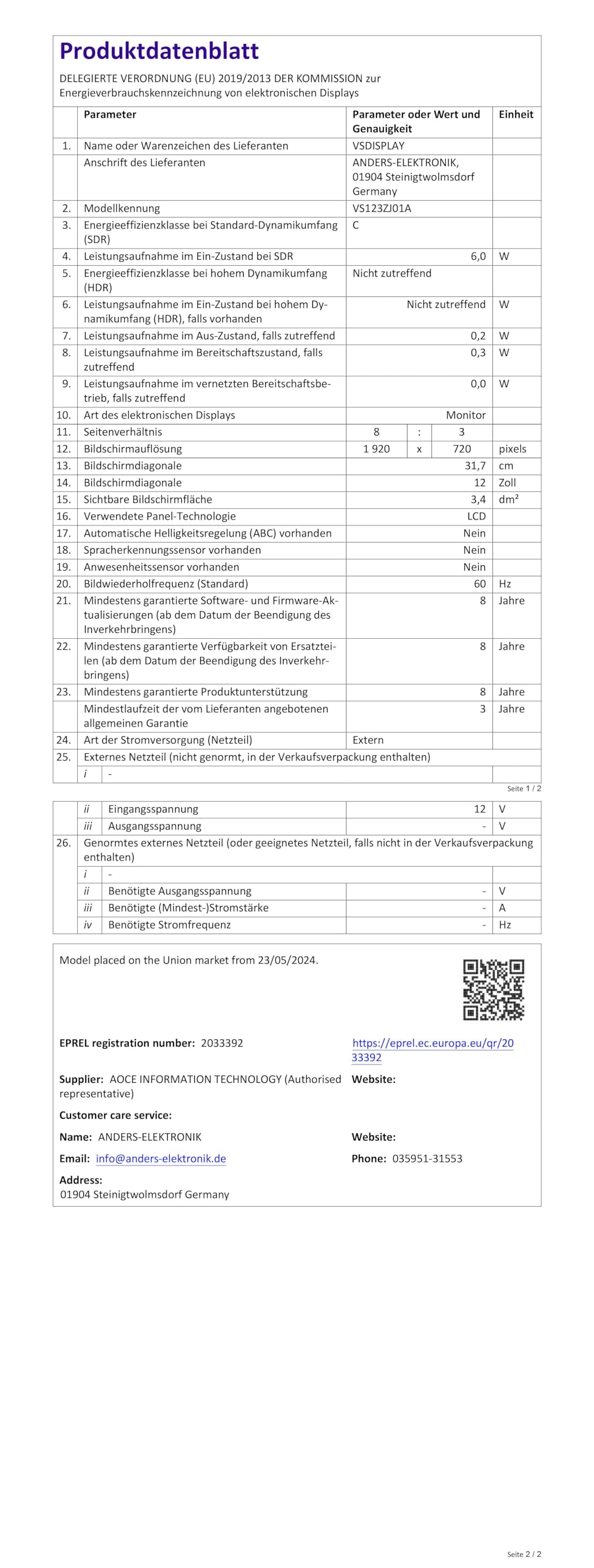 Produktdatenblatt

DELEGIERTE VERORDNUNG (EU) 2019/2013 DER KOMMISSION zur Energieverbrauchskennzeichnung von elektronischen Displays

| | Parameter | Parameter oder Wert und Genauigkeit | Einheit |
|---|---|---|---|
| 1. | Name oder Warenzeichen des Lieferanten | VSDISPLAY | |
| | Anschrift des Lieferanten | ANDERS-ELEKTRONIK, 01904 Steinigtwolmsdorf Germany | |
| 2. | Modellkennung | VS123ZJ01A | |
| 3. | Energieeffizienzklasse bei Standard-Dynamikumfang (SDR) | C | |
| 4. | Leistungsaufnahme im Ein-Zustand bei SDR | 6,0 | W |
| 5. | Energieeffizienzklasse bei hohem Dynamikumfang (HDR) | Nicht zutreffend | |
| 6. | Leistungsaufnahme im Ein-Zustand bei hohem Dynamikumfang (HDR), falls vorhanden | Nicht zutreffend | W |
| 7. | Leistungsaufnahme im Aus-Zustand, falls zutreffend | 0,2 | W |
| 8. | Leistungsaufnahme im Bereitschaftszustand, falls zutreffend | 0,3 | W |
| 9. | Leistungsaufnahme im vernetzten Bereitschaftsbetrieb, falls zutreffend | 0,0 | W |
| 10. | Art des elektronischen Displays | Monitor | |
| 11. | Seitenverhältnis | 8 : 3 | |
| 12. | Bildschirmauflösung | 1 920 x 720 | pixels |
| 13. | Bildschirmdiagonale | 31,7 | cm |
| 14. | Bildschirmdiagonale | 12 | Zoll |
| 15. | Sichtbare Bildschirmfläche | 3,4 | dm² |
| 16. | Verwendete Panel-Technologie | LCD | |
| 17. | Automatische Helligkeitsregelung (ABC) vorhanden | Nein | |
| 18. | Spracherkennungssensor vorhanden | Nein | |
| 19. | Anwesenheitssensor vorhanden | Nein | |
| 20. | Bildwiederholfrequenz (Standard) | 60 | Hz |
| 21. | Mindestens garantierte Software- und Firmware-Aktualisierungen (ab dem Datum der Beendigung des Inverkehrbringens) | 8 | Jahre |
| 22. | Mindestens garantierte Verfügbarkeit von Ersatzteilen (ab dem Datum der Beendigung des Inverkehrbringens) | 8 | Jahre |
| 23. | Mindestens garantierte Produktunterstützung | 8 | Jahre |
| | Mindestlaufzeit der vom Lieferanten angebotenen allgemeinen Garantie | 3 | Jahre |
| 24. | Art der Stromversorgung (Netzteil) | Extern | |
| 25. | Externes Netzteil (nicht genormt, in der Verkaufsverpackung enthalten) | | |
| | i - | | |

Seite 1 / 2

| | | | |
|---|---|---|---|
| | ii Eingangsspannung | 12 | V |
| | iii Ausgangsspannung | - | V |
| 26. | Genormtes externes Netzteil (oder geeignetes Netzteil, falls nicht in der Verkaufsverpackung enthalten) | | |
| | i - | | |
| | ii Benötigte Ausgangsspannung | - | V |
| | iii Benötigte (Mindest-)Stromstärke | - | A |
| | iv Benötigte Stromfrequenz | - | Hz |

Model placed on the Union market from 23/05/2024.

EPREL registration number: 2033392

https://eprel.ec.europa.eu/qr/2033392

Supplier: AOCE INFORMATION TECHNOLOGY (Authorised representative)

Website:

Customer care service:

Name: ANDERS-ELEKTRONIK

Website:

Email: info@anders-elektronik.de

Phone: 035951-31553

Address:
01904 Steinigtwolmsdorf Germany

Seite 2 / 2